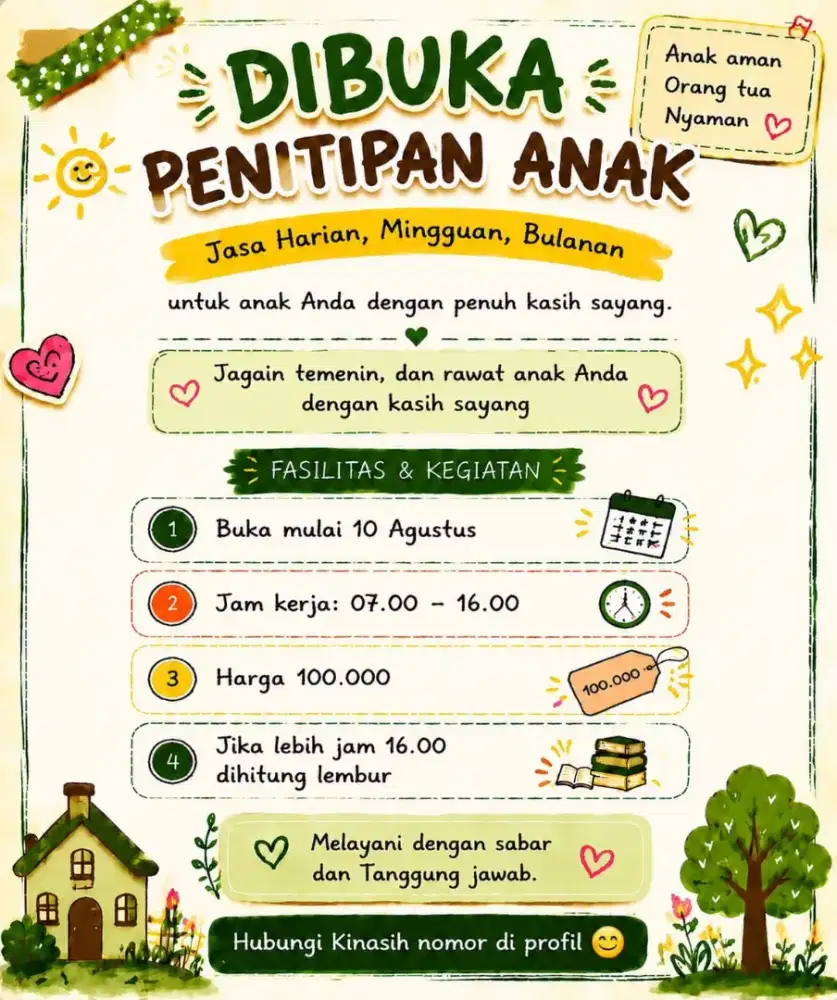 DIBUKA
PENITIPAN ANAK

Anak aman
Orang tua
Nyaman

Jasa Harian, Mingguan, Bulanan

untuk anak Anda dengan penuh kasih sayang.

Jagain temenin, dan rawat anak Anda dengan kasih sayang

FASILITAS & KEGIATAN

1 Buka mulai 10 Agustus

2 Jam kerja: 07.00 - 16.00

3 Harga 100.000

100.000

4 Jika lebih jam 16.00 dihitung lembur

Melayani dengan sabar dan Tanggung jawab.

Hubungi Kinasih nomor di profil